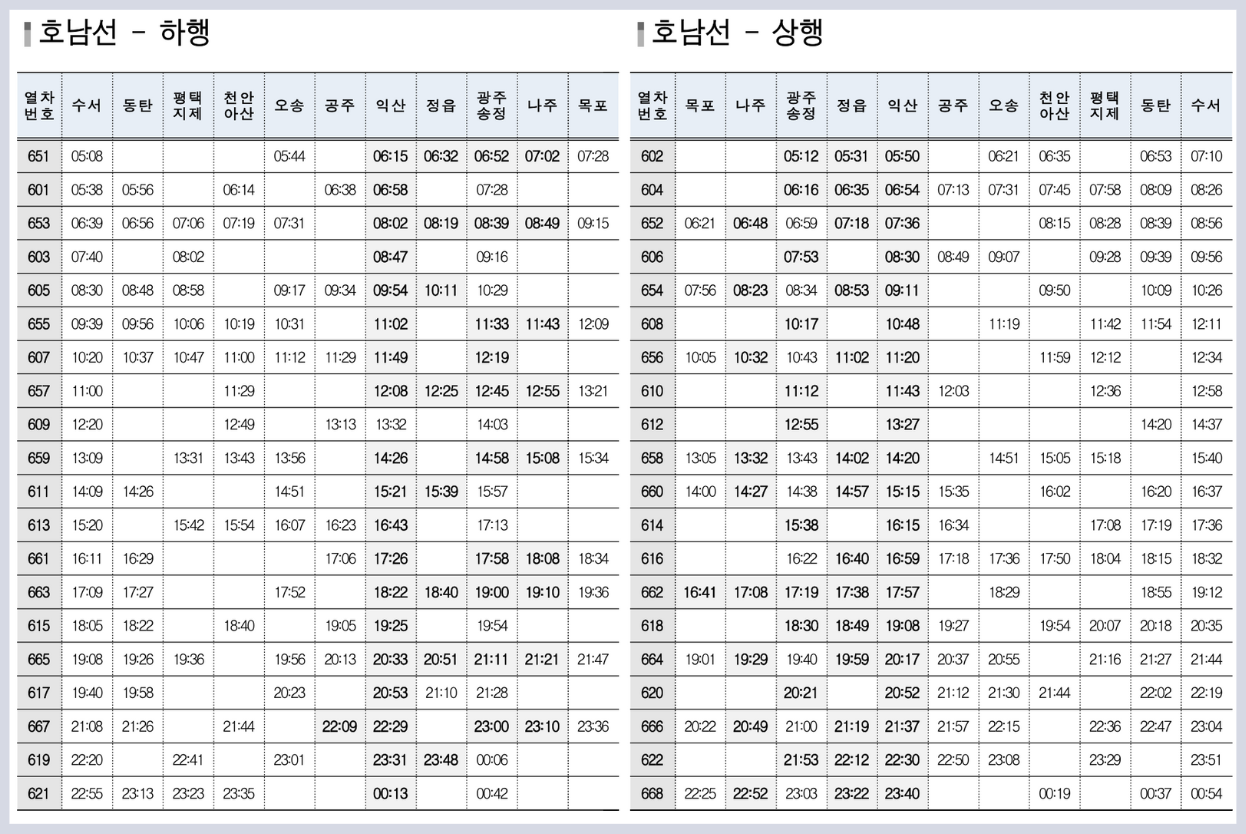 호남선 - 하행

| 열차번호 | 수서 | 동탄 | 평택지제 | 천안아산 | 오송 | 공주 | 익산 | 정읍 | 광주송정 | 나주 | 목포 |
|---|---|---|---|---|---|---|---|---|---|---|---|
| 651 | 05:08 | | | | 05:44 | | 06:15 | 06:32 | 06:52 | 07:02 | 07:28 |
| 601 | 05:38 | 05:56 | | 06:14 | | 06:38 | 06:58 | | 07:28 | | |
| 653 | 06:39 | 06:56 | 07:06 | 07:19 | 07:31 | | 08:02 | 08:19 | 08:39 | 08:49 | 09:15 |
| 603 | 07:40 | | 08:02 | | | | 08:47 | | 09:16 | | |
| 605 | 08:30 | 08:48 | 08:58 | | 09:17 | 09:34 | 09:54 | 10:11 | 10:29 | | |
| 655 | 09:39 | 09:56 | 10:06 | 10:19 | 10:31 | | 11:02 | | 11:33 | 11:43 | 12:09 |
| 607 | 10:20 | 10:37 | 10:47 | 11:00 | 11:12 | 11:29 | 11:49 | | 12:19 | | |
| 657 | 11:00 | | | 11:29 | | | 12:08 | 12:25 | 12:45 | 12:55 | 13:21 |
| 609 | 12:20 | | | 12:49 | | 13:13 | 13:32 | | 14:03 | | |
| 659 | 13:09 | | 13:31 | 13:43 | 13:56 | | 14:26 | | 14:58 | 15:08 | 15:34 |
| 611 | 14:09 | 14:26 | | | 14:51 | | 15:21 | 15:39 | 15:57 | | |
| 613 | 15:20 | | 15:42 | 15:54 | 16:07 | 16:23 | 16:43 | | 17:13 | | |
| 661 | 16:11 | 16:29 | | | | 17:06 | 17:26 | | 17:58 | 18:08 | 18:34 |
| 663 | 17:09 | 17:27 | | | 17:52 | | 18:22 | 18:40 | 19:00 | 19:10 | 19:36 |
| 615 | 18:05 | 18:22 | | 18:40 | | 19:05 | 19:25 | | 19:54 | | |
| 665 | 19:08 | 19:26 | 19:36 | | 19:56 | 20:13 | 20:33 | 20:51 | 21:11 | 21:21 | 21:47 |
| 617 | 19:40 | 19:58 | | | 20:23 | | 20:53 | 21:10 | 21:28 | | |
| 667 | 21:08 | 21:26 | | 21:44 | | 22:09 | 22:29 | | 23:00 | 23:10 | 23:36 |
| 619 | 22:20 | | 22:41 | | 23:01 | | 23:31 | 23:48 | 00:06 | | |
| 621 | 22:55 | 23:13 | 23:23 | 23:35 | | | 00:13 | | 00:42 | | |

호남선 - 상행

| 열차번호 | 목포 | 나주 | 광주송정 | 정읍 | 익산 | 공주 | 오송 | 천안아산 | 평택지제 | 동탄 | 수서 |
|---|---|---|---|---|---|---|---|---|---|---|---|
| 602 | | | 05:12 | 05:31 | 05:50 | | 06:21 | 06:35 | | 06:53 | 07:10 |
| 604 | | | 06:16 | 06:35 | 06:54 | 07:13 | 07:31 | 07:45 | 07:58 | 08:09 | 08:26 |
| 652 | 06:21 | 06:48 | 06:59 | 07:18 | 07:36 | | | 08:15 | 08:28 | 08:39 | 08:56 |
| 606 | | | 07:53 | | 08:30 | 08:49 | 09:07 | | 09:28 | 09:39 | 09:56 |
| 654 | 07:56 | 08:23 | 08:34 | 08:53 | 09:11 | | | 09:50 | | 10:09 | 10:26 |
| 608 | | | 10:17 | | 10:48 | | 11:19 | | 11:42 | 11:54 | 12:11 |
| 656 | 10:05 | 10:32 | 10:43 | 11:02 | 11:20 | | | 11:59 | 12:12 | | 12:34 |
| 610 | | | 11:12 | | 11:43 | 12:03 | | | 12:36 | | 12:58 |
| 612 | | | 12:55 | | 13:27 | | | | | 14:20 | 14:37 |
| 658 | 13:05 | 13:32 | 13:43 | 14:02 | 14:20 | | 14:51 | 15:05 | 15:18 | | 15:40 |
| 660 | 14:00 | 14:27 | 14:38 | 14:57 | 15:15 | 15:35 | | 16:02 | | 16:20 | 16:37 |
| 614 | | | 15:38 | | 16:15 | 16:34 | | | 17:08 | 17:19 | 17:36 |
| 616 | | | 16:22 | 16:40 | 16:59 | 17:18 | 17:36 | 17:50 | 18:04 | 18:15 | 18:32 |
| 662 | 16:41 | 17:08 | 17:19 | 17:38 | 17:57 | | 18:29 | | | 18:55 | 19:12 |
| 618 | | | 18:30 | 18:49 | 19:08 | 19:27 | | 19:54 | 20:07 | 20:18 | 20:35 |
| 664 | 19:01 | 19:29 | 19:40 | 19:59 | 20:17 | 20:37 | 20:55 | | 21:16 | 21:27 | 21:44 |
| 620 | | | 20:21 | | 20:52 | 21:12 | 21:30 | 21:44 | | 22:02 | 22:19 |
| 666 | 20:22 | 20:49 | 21:00 | 21:19 | 21:37 | 21:57 | 22:15 | | 22:36 | 22:47 | 23:04 |
| 622 | | | 21:53 | 22:12 | 22:30 | 22:50 | 23:08 | | 23:29 | | 23:51 |
| 668 | 22:25 | 22:52 | 23:03 | 23:22 | 23:40 | | | 00:19 | | 00:37 | 00:54 |